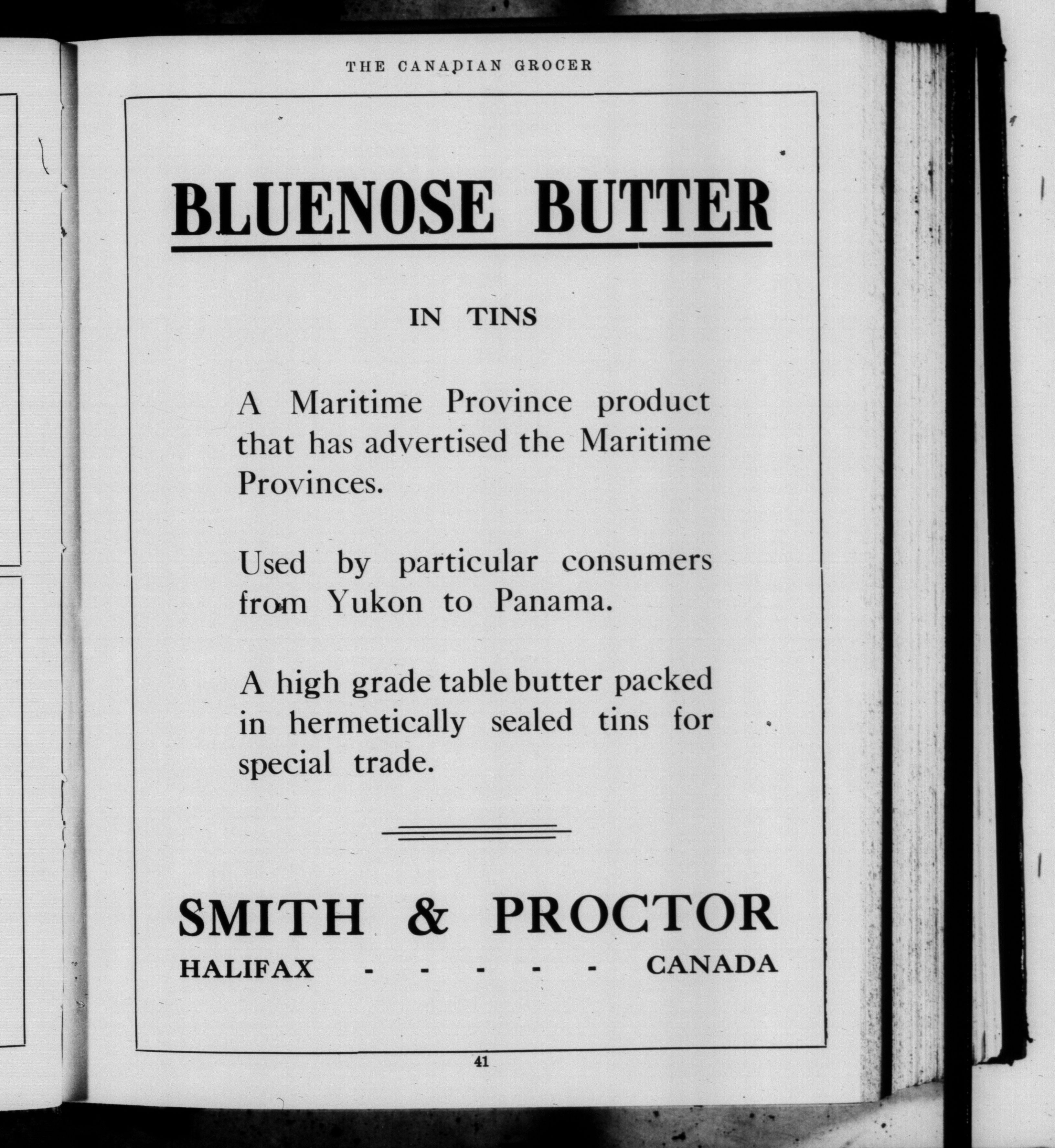 THE CANADIAN GROCER

BLUENOSE BUTTER

IN TINS

A Maritime Province product that has advertised the Maritime Provinces.

Used by particular consumers from Yukon to Panama.

A high grade table butter packed in hermetically sealed tins for special trade.

SMITH & PROCTOR

HALIFAX - - - - - CANADA

41